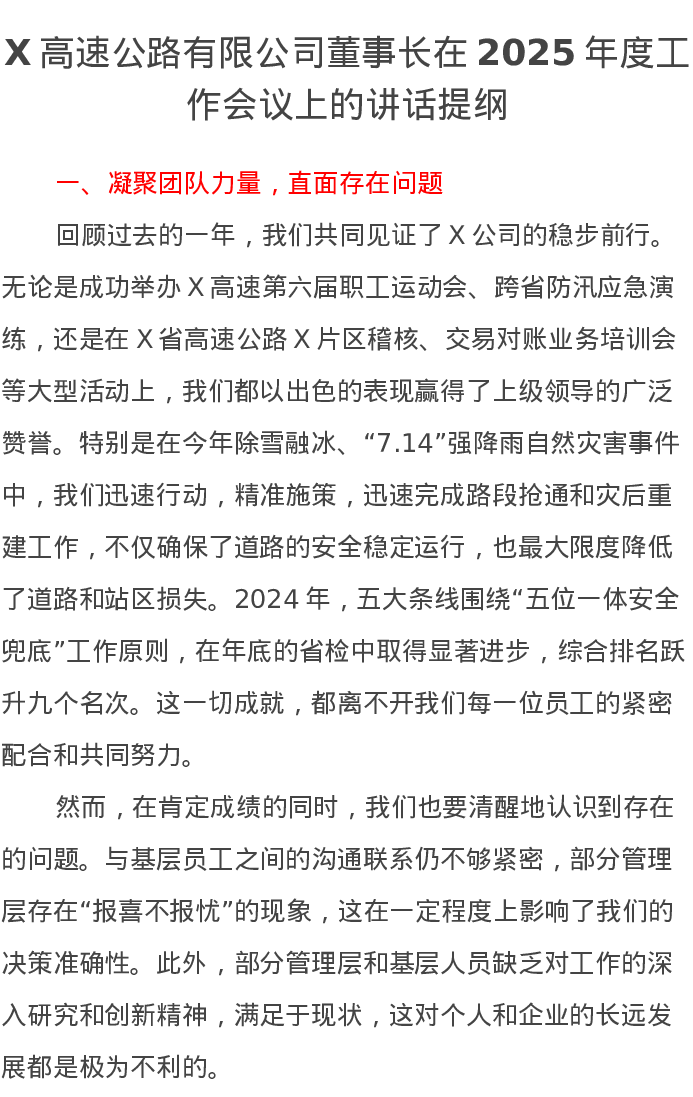 X 高速公路有限公司董事长在 2025 年度工作会议上的讲话提纲

一、凝聚团队力量，直面存在问题

回顾过去的一年，我们共同见证了 X 公司的稳步前行。无论是成功举办 X 高速第六届职工运动会、跨省防汛应急演练，还是在 X 省高速公路 X 片区稽核、交易对账业务培训会等大型活动上，我们都以出色的表现赢得了上级领导的广泛赞誉。特别是在今年除雪融冰、“7.14”强降雨自然灾害事件中，我们迅速行动，精准施策，迅速完成路段抢通和灾后重建工作，不仅确保了道路的安全稳定运行，也最大限度降低了道路和站区损失。2024 年，五大条线围绕“五位一体安全兜底”工作原则，在年底的省检中取得显著进步，综合排名跃升九个名次。这一切成就，都离不开我们每一位员工的紧密配合和共同努力。

然而，在肯定成绩的同时，我们也要清醒地认识到存在的问题。与基层员工之间的沟通联系仍不够紧密，部分管理层存在“报喜不报忧”的现象，这在一定程度上影响了我们的决策准确性。此外，部分管理层和基层人员缺乏对工作的深入研究和创新精神，满足于现状，这对个人和企业的长远发展都是极为不利的。